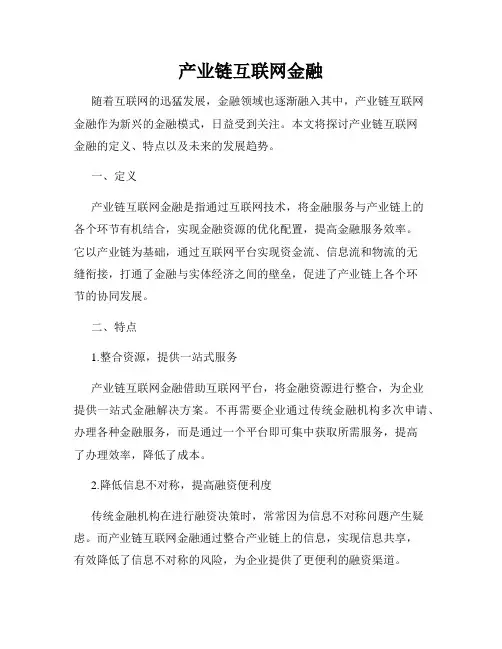 产业链互联网金融

随着互联网的迅猛发展，金融领域也逐渐融入其中，产业链互联网金融作为新兴的金融模式，日益受到关注。本文将探讨产业链互联网金融的定义、特点以及未来的发展趋势。

一、定义

产业链互联网金融是指通过互联网技术，将金融服务与产业链上的各个环节有机结合，实现金融资源的优化配置，提高金融服务效率。它以产业链为基础，通过互联网平台实现资金流、信息流和物流的无缝衔接，打通了金融与实体经济之间的壁垒，促进了产业链上各个环节的协同发展。

二、特点

1.整合资源，提供一站式服务

产业链互联网金融借助互联网平台，将金融资源进行整合，为企业提供一站式金融解决方案。不再需要企业通过传统金融机构多次申请、办理各种金融服务，而是通过一个平台即可集中获取所需服务，提高了办理效率，降低了成本。

2.降低信息不对称，提高融资便利度

传统金融机构在进行融资决策时，常常因为信息不对称问题产生疑虑。而产业链互联网金融通过整合产业链上的信息，实现信息共享，有效降低了信息不对称的风险，为企业提供了更便利的融资渠道。